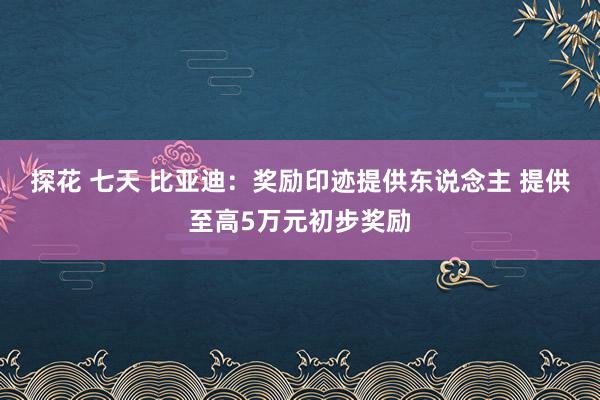 探花 七天 比亚迪：奖励印迹提供东说念主 提供至高5万元初步奖励